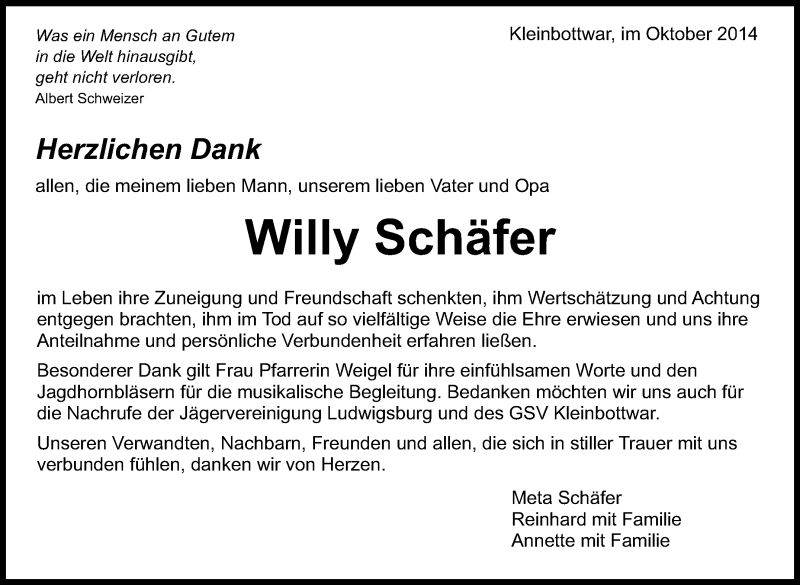 Was ein Mensch an Gutem
in die Welt hinausgibt,
geht nicht verloren.
Albert Schweizer

Kleinbottwar, im Oktober 2014

Herzlichen Dank

allen, die meinem lieben Mann, unserem lieben Vater und Opa

Willy Schäfer

im Leben ihre Zuneigung und Freundschaft schenkten, ihm Wertschätzung und Achtung entgegen brachten, ihm im Tod auf so vielfältige Weise die Ehre erwiesen und uns ihre Anteilnahme und persönliche Verbundenheit erfahren ließen.

Besonderer Dank gilt Frau Pfarrerin Weigel für ihre einfühlsamen Worte und den Jagdhornbläsern für die musikalische Begleitung. Bedanken möchten wir uns auch für die Nachrufe der Jägervereinigung Ludwigsburg und des GSV Kleinbottwar.

Unseren Verwandten, Nachbarn, Freunden und allen, die sich in stiller Trauer mit uns verbunden fühlen, danken wir von Herzen.

Meta Schäfer
Reinhard mit Familie
Annette mit Familie